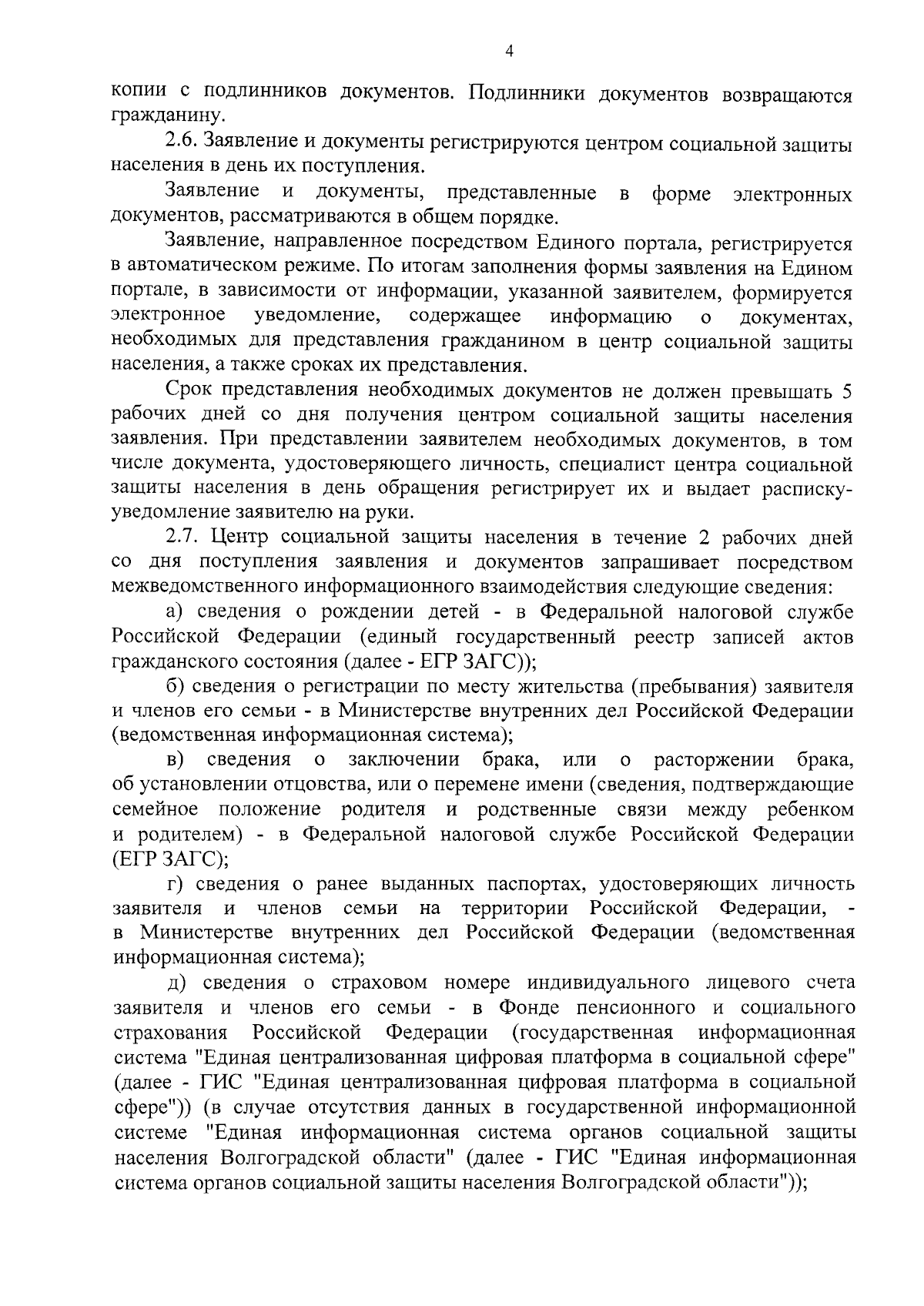 4

копии с подлинников документов. Подлинники документов возвращаются гражданину.

2.6. Заявление и документы регистрируются центром социальной защиты населения в день их поступления.

Заявление и документы, представленные в форме электронных документов, рассматриваются в общем порядке.

Заявление, направленное посредством Единого портала, регистрируется в автоматическом режиме. По итогам заполнения формы заявления на Едином портале, в зависимости от информации, указанной заявителем, формируется электронное уведомление, содержащее информацию о документах, необходимых для представления гражданином в центр социальной защиты населения, а также сроках их представления.

Срок представления необходимых документов не должен превышать 5 рабочих дней со дня получения центром социальной защиты населения заявления. При представлении заявителем необходимых документов, в том числе документа, удостоверяющего личность, специалист центра социальной защиты населения в день обращения регистрирует их и выдает расписку-уведомление заявителю на руки.

2.7. Центр социальной защиты населения в течение 2 рабочих дней со дня поступления заявления и документов запрашивает посредством межведомственного информационного взаимодействия следующие сведения:

а) сведения о рождении детей - в Федеральной налоговой службе Российской Федерации (единый государственный реестр записей актов гражданского состояния (далее - ЕГР ЗАГС));

б) сведения о регистрации по месту жительства (пребывания) заявителя и членов его семьи - в Министерстве внутренних дел Российской Федерации (ведомственная информационная система);

в) сведения о заключении брака, или о расторжении брака, об установлении отцовства, или о перемене имени (сведения, подтверждающие семейное положение родителя и родственные связи между ребенком и родителем) - в Федеральной налоговой службе Российской Федерации (ЕГР ЗАГС);

г) сведения о ранее выданных паспортах, удостоверяющих личность заявителя и членов семьи на территории Российской Федерации, - в Министерстве внутренних дел Российской Федерации (ведомственная информационная система);

д) сведения о страховом номере индивидуального лицевого счета заявителя и членов его семьи - в Фонде пенсионного и социального страхования Российской Федерации (государственная информационная система "Единая централизованная цифровая платформа в социальной сфере" (далее - ГИС "Единая централизованная цифровая платформа в социальной сфере")) (в случае отсутствия данных в государственной информационной системе "Единая информационная система органов социальной защиты населения Волгоградской области" (далее - ГИС "Единая информационная система органов социальной защиты населения Волгоградской области"));